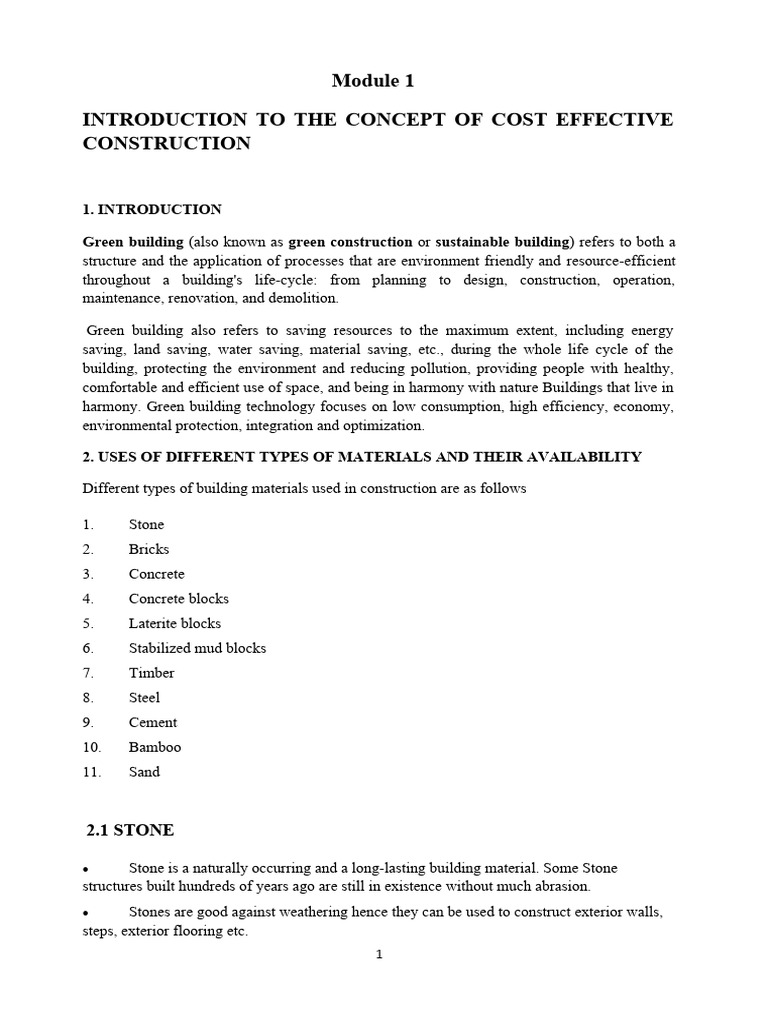 Module 1

INTRODUCTION TO THE CONCEPT OF COST EFFECTIVE CONSTRUCTION

1. INTRODUCTION

Green building (also known as green construction or sustainable building) refers to both a structure and the application of processes that are environment friendly and resource-efficient throughout a building's life-cycle: from planning to design, construction, operation, maintenance, renovation, and demolition.

Green building also refers to saving resources to the maximum extent, including energy saving, land saving, water saving, material saving, etc., during the whole life cycle of the building, protecting the environment and reducing pollution, providing people with healthy, comfortable and efficient use of space, and being in harmony with nature Buildings that live in harmony. Green building technology focuses on low consumption, high efficiency, economy, environmental protection, integration and optimization.

2. USES OF DIFFERENT TYPES OF MATERIALS AND THEIR AVAILABILITY

Different types of building materials used in construction are as follows

1. Stone
2. Bricks
3. Concrete
4. Concrete blocks
5. Laterite blocks
6. Stabilized mud blocks
7. Timber
8. Steel
9. Cement
10. Bamboo
11. Sand

2.1 STONE

• Stone is a naturally occurring and a long-lasting building material. Some Stone structures built hundreds of years ago are still in existence without much abrasion.

• Stones are good against weathering hence they can be used to construct exterior walls, steps, exterior flooring etc.

1